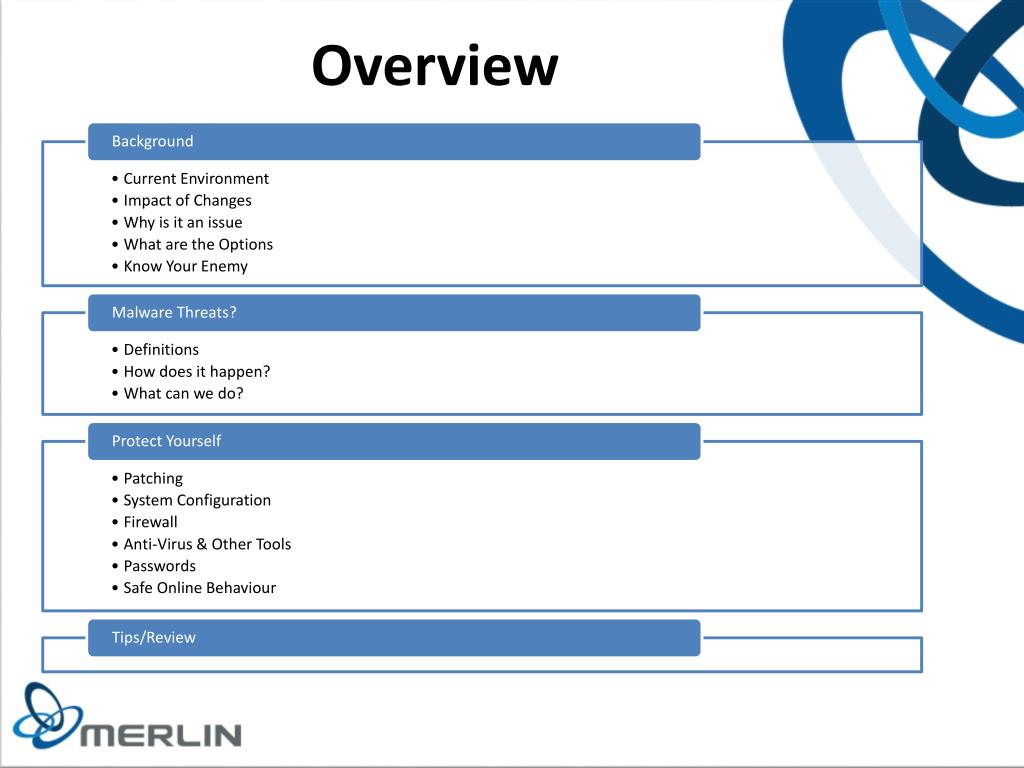 Overview

Background

• Current Environment
• Impact of Changes
• Why is it an issue
• What are the Options
• Know Your Enemy

Malware Threats?

• Definitions
• How does it happen?
• What can we do?

Protect Yourself

• Patching
• System Configuration
• Firewall
• Anti-Virus & Other Tools
• Passwords
• Safe Online Behaviour

Tips/Review

MERLIN